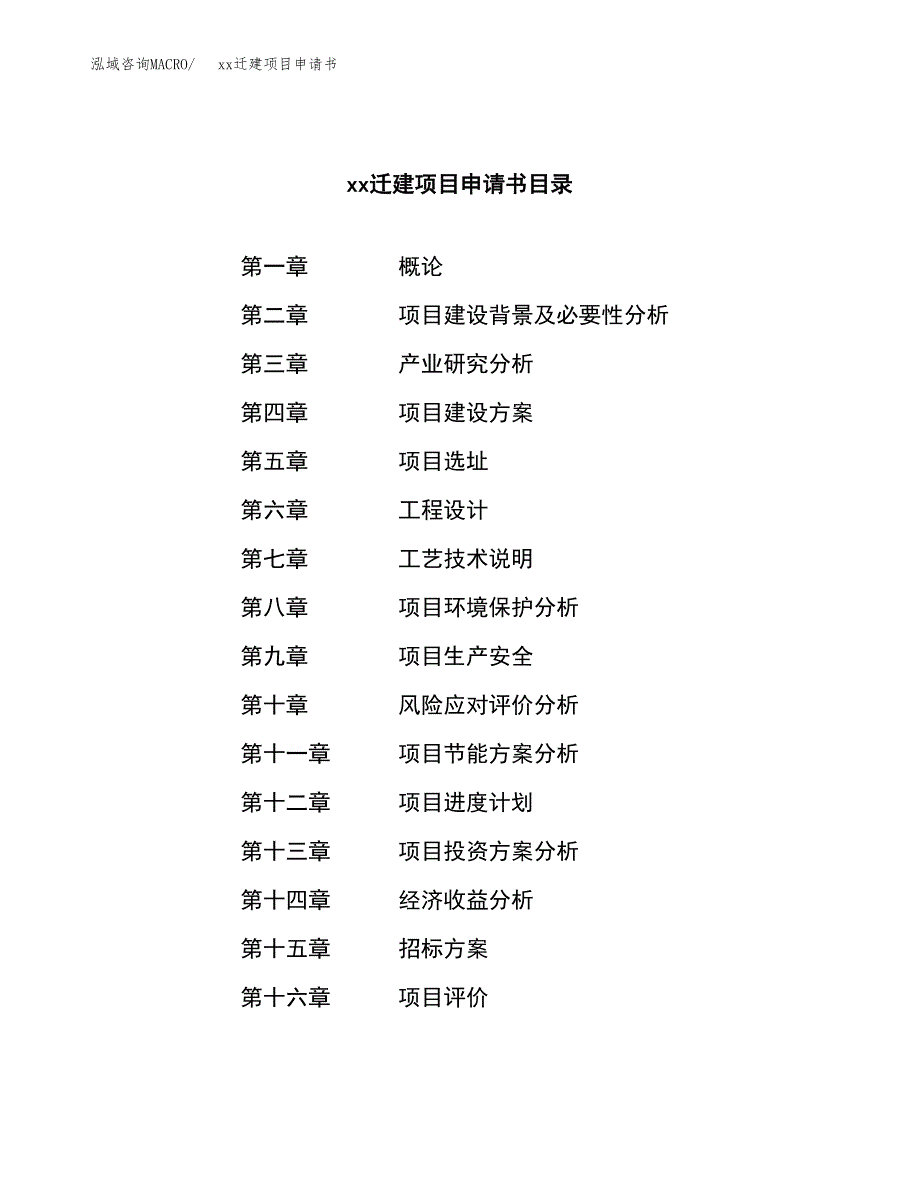 泓域咨询MACRO/　xx迁建项目申请书

xx迁建项目申请书目录

第一章　概论
第二章　项目建设背景及必要性分析
第三章　产业研究分析
第四章　项目建设方案
第五章　项目选址
第六章　工程设计
第七章　工艺技术说明
第八章　项目环境保护分析
第九章　项目生产安全
第十章　风险应对评价分析
第十一章　项目节能方案分析
第十二章　项目进度计划
第十三章　项目投资方案分析
第十四章　经济收益分析
第十五章　招标方案
第十六章　项目评价